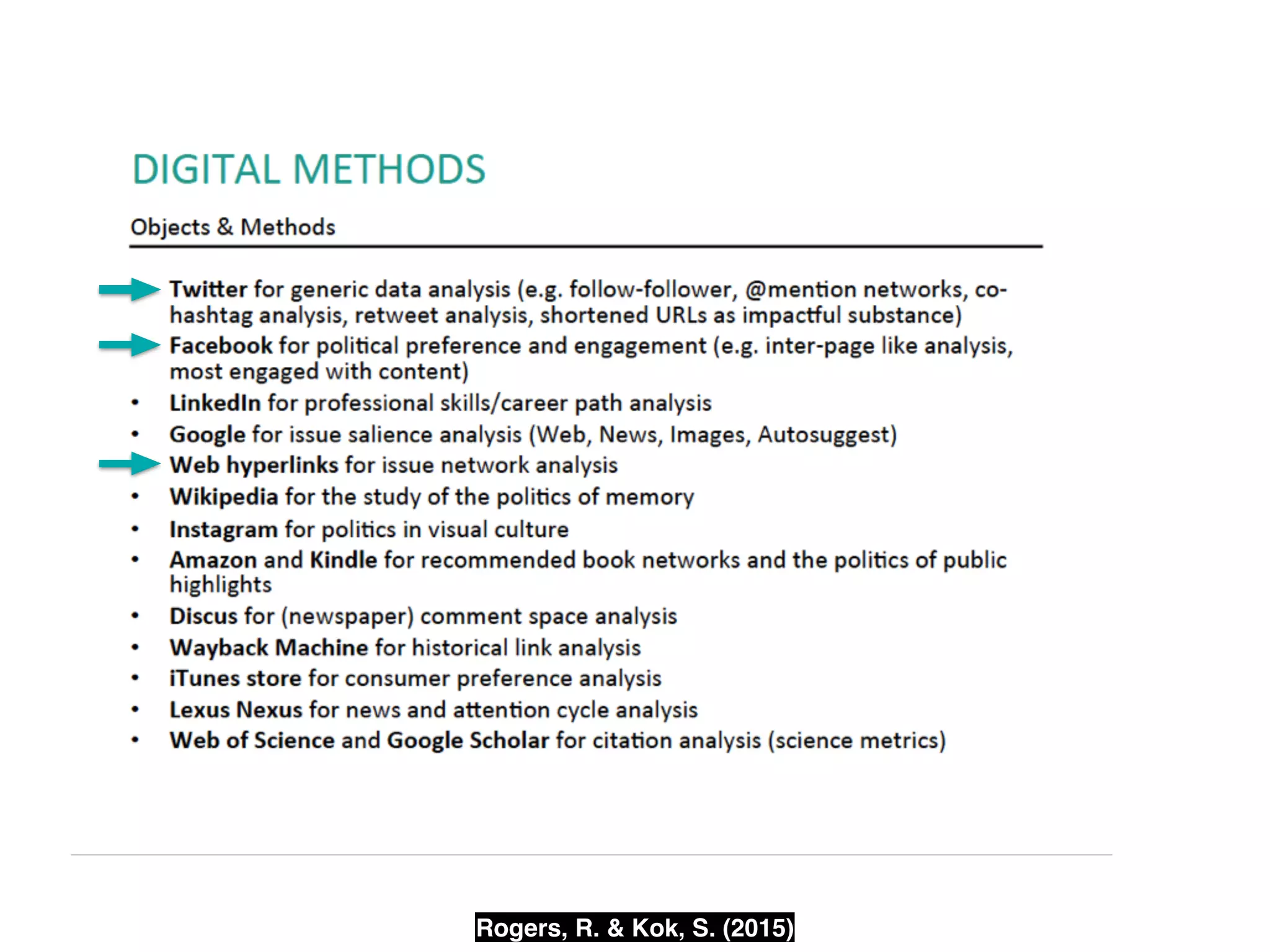 DIGITAL METHODS

Objects & Methods

Twitter for generic data analysis (e.g. follow-follower, @mention networks, co-hashtag analysis, retweet analysis, shortened URLs as impactful substance)
Facebook for political preference and engagement (e.g. inter-page like analysis, most engaged with content)
• LinkedIn for professional skills/career path analysis
• Google for issue salience analysis (Web, News, Images, Autosuggest)
Web hyperlinks for issue network analysis
• Wikipedia for the study of the politics of memory
• Instagram for politics in visual culture
• Amazon and Kindle for recommended book networks and the politics of public highlights
• Discus for (newspaper) comment space analysis
• Wayback Machine for historical link analysis
• iTunes store for consumer preference analysis
• Lexus Nexus for news and attention cycle analysis
• Web of Science and Google Scholar for citation analysis (science metrics)

Rogers, R. & Kok, S. (2015)